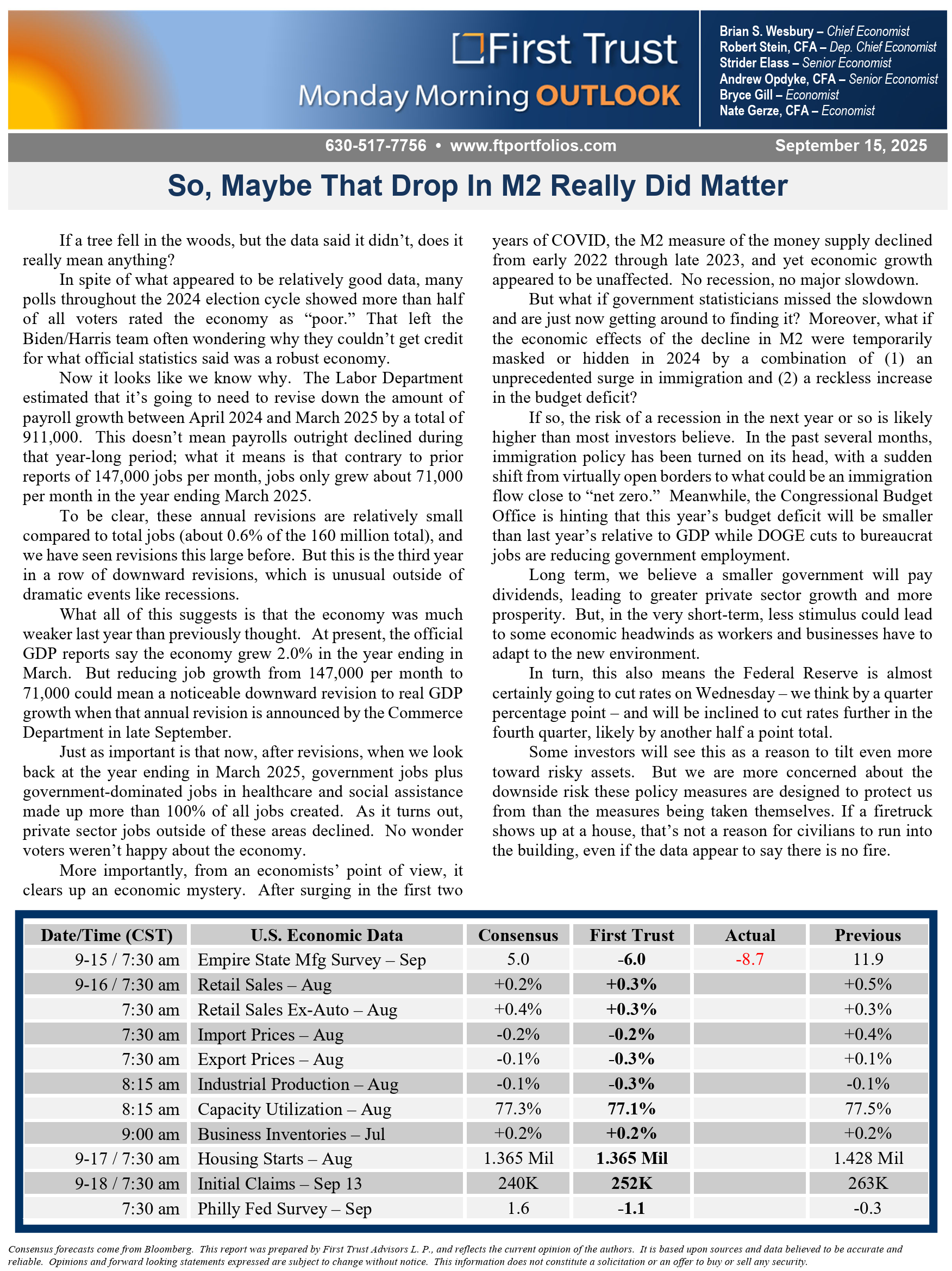 First Trust
Monday Morning OUTLOOK

Brian S. Wesbury – Chief Economist
Robert Stein, CFA – Dep. Chief Economist
Strider Elass – Senior Economist
Andrew Opdyke, CFA – Senior Economist
Bryce Gill – Economist
Nate Gerze, CFA – Economist

630-517-7756 • www.ftportfolios.com
September 15, 2025

So, Maybe That Drop In M2 Really Did Matter

If a tree fell in the woods, but the data said it didn't, does it really mean anything?

In spite of what appeared to be relatively good data, many polls throughout the 2024 election cycle showed more than half of all voters rated the economy as "poor." That left the Biden/Harris team often wondering why they couldn't get credit for what official statistics said was a robust economy.

Now it looks like we know why. The Labor Department estimated that it's going to need to revise down the amount of payroll growth between April 2024 and March 2025 by a total of 911,000. This doesn't mean payrolls outright declined during that year-long period; what it means is that contrary to prior reports of 147,000 jobs per month, jobs only grew about 71,000 per month in the year ending March 2025.

To be clear, these annual revisions are relatively small compared to total jobs (about 0.6% of the 160 million total), and we have seen revisions this large before. But this is the third year in a row of downward revisions, which is unusual outside of dramatic events like recessions.

What all of this suggests is that the economy was much weaker last year than previously thought. At present, the official GDP reports say the economy grew 2.0% in the year ending in March. But reducing job growth from 147,000 per month to 71,000 could mean a noticeable downward revision to real GDP growth when that annual revision is announced by the Commerce Department in late September.

Just as important is that now, after revisions, when we look back at the year ending in March 2025, government jobs plus government-dominated jobs in healthcare and social assistance made up more than 100% of all jobs created. As it turns out, private sector jobs outside of these areas declined. No wonder voters weren't happy about the economy.

More importantly, from an economists' point of view, it clears up an economic mystery. After surging in the first two years of COVID, the M2 measure of the money supply declined from early 2022 through late 2023, and yet economic growth appeared to be unaffected. No recession, no major slowdown.

But what if government statisticians missed the slowdown and are just now getting around to finding it? Moreover, what if the economic effects of the decline in M2 were temporarily masked or hidden in 2024 by a combination of (1) an unprecedented surge in immigration and (2) a reckless increase in the budget deficit?

If so, the risk of a recession in the next year or so is likely higher than most investors believe. In the past several months, immigration policy has been turned on its head, with a sudden shift from virtually open borders to what could be an immigration flow close to "net zero." Meanwhile, the Congressional Budget Office is hinting that this year's budget deficit will be smaller than last year's relative to GDP while DOGE cuts to bureaucrat jobs are reducing government employment.

Long term, we believe a smaller government will pay dividends, leading to greater private sector growth and more prosperity. But, in the very short-term, less stimulus could lead to some economic headwinds as workers and businesses have to adapt to the new environment.

In turn, this also means the Federal Reserve is almost certainly going to cut rates on Wednesday – we think by a quarter percentage point – and will be inclined to cut rates further in the fourth quarter, likely by another half a point total.

Some investors will see this as a reason to tilt even more toward risky assets. But we are more concerned about the downside risk these policy measures are designed to protect us from than the measures being taken themselves. If a firetruck shows up at a house, that's not a reason for civilians to run into the building, even if the data appear to say there is no fire.

| Date/Time (CST) | U.S. Economic Data | Consensus | First Trust | Actual | Previous |
|---|---|---|---|---|---|
| 9-15 / 7:30 am | Empire State Mfg Survey – Sep | 5.0 | -6.0 | -8.7 | 11.9 |
| 9-16 / 7:30 am | Retail Sales – Aug | +0.2% | +0.3% | | +0.5% |
| 7:30 am | Retail Sales Ex-Auto – Aug | +0.4% | +0.3% | | +0.3% |
| 7:30 am | Import Prices – Aug | -0.2% | -0.2% | | +0.4% |
| 7:30 am | Export Prices – Aug | -0.1% | -0.3% | | +0.1% |
| 8:15 am | Industrial Production – Aug | -0.1% | -0.3% | | -0.1% |
| 8:15 am | Capacity Utilization – Aug | 77.3% | 77.1% | | 77.5% |
| 9:00 am | Business Inventories – Jul | +0.2% | +0.2% | | +0.2% |
| 9-17 / 7:30 am | Housing Starts – Aug | 1.365 Mil | 1.365 Mil | | 1.428 Mil |
| 9-18 / 7:30 am | Initial Claims – Sep 13 | 240K | 252K | | 263K |
| 7:30 am | Philly Fed Survey – Sep | 1.6 | -1.1 | | -0.3 |

Consensus forecasts come from Bloomberg. This report was prepared by First Trust Advisors L. P., and reflects the current opinion of the authors. It is based upon sources and data believed to be accurate and reliable. Opinions and forward looking statements expressed are subject to change without notice. This information does not constitute a solicitation or an offer to buy or sell any security.